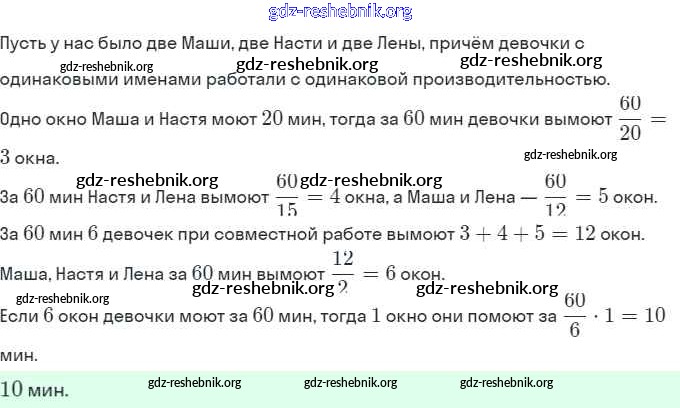 Пусть у нас было две Маши, две Насти и две Лены, причём девочки с одинаковыми именами работали с одинаковой производительностью.

Одно окно Маша и Настя моют $20$ мин, тогда за $60$ мин девочки вымоют $\frac{60}{20} = 3$ окна.

За $60$ мин Настя и Лена вымоют $\frac{60}{15} = 4$ окна, а Маша и Лена — $\frac{60}{12} = 5$ окон.

За $60$ мин $6$ девочек при совместной работе вымоют $3 + 4 + 5 = 12$ окон.

Маша, Настя и Лена за $60$ мин вымоют $\frac{12}{2} = 6$ окон.

Если $6$ окон девочки моют за $60$ мин, тогда $1$ окно они помоют за $\frac{60}{6} \cdot 1 = 10$ мин.

$10$ мин.

gdz-reshebnik.org